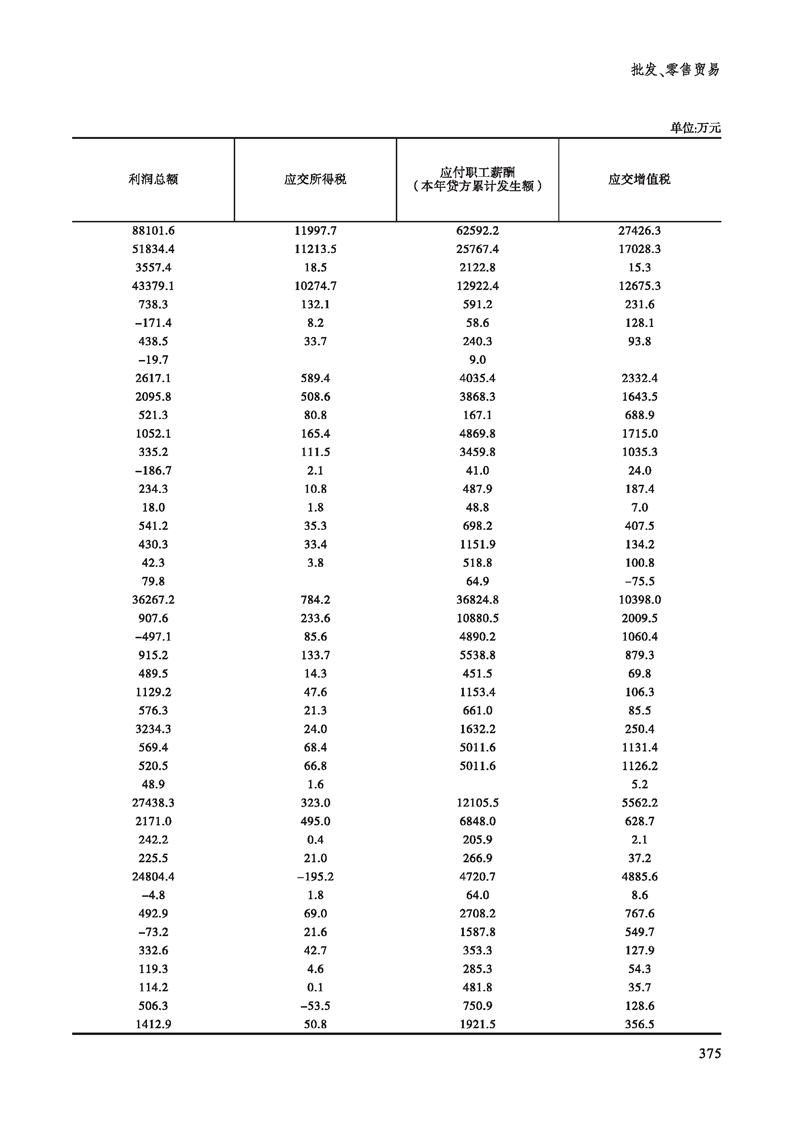 批发、零售贸易

单位:万元

| 利润总额 | 应交所得税 | 应付职工薪酬（本年贷方累计发生额） | 应交增值税 |
|---|---|---|---|
| 88101.6 | 11997.7 | 62592.2 | 27426.3 |
| 51834.4 | 11213.5 | 25767.4 | 17028.3 |
| 3557.4 | 18.5 | 2122.8 | 15.3 |
| 43379.1 | 10274.7 | 12922.4 | 12675.3 |
| 738.3 | 132.1 | 591.2 | 231.6 |
| −171.4 | 8.2 | 58.6 | 128.1 |
| 438.5 | 33.7 | 240.3 | 93.8 |
| −19.7 | | 9.0 | |
| 2617.1 | 589.4 | 4035.4 | 2332.4 |
| 2095.8 | 508.6 | 3868.3 | 1643.5 |
| 521.3 | 80.8 | 167.1 | 688.9 |
| 1052.1 | 165.4 | 4869.8 | 1715.0 |
| 335.2 | 111.5 | 3459.8 | 1035.3 |
| −186.7 | 2.1 | 41.0 | 24.0 |
| 234.3 | 10.8 | 487.9 | 187.4 |
| 18.0 | 1.8 | 48.8 | 7.0 |
| 541.2 | 35.3 | 698.2 | 407.5 |
| 430.3 | 33.4 | 1151.9 | 134.2 |
| 42.3 | 3.8 | 518.8 | 100.8 |
| 79.8 | | 64.9 | −75.5 |
| 36267.2 | 784.2 | 36824.8 | 10398.0 |
| 907.6 | 233.6 | 10880.5 | 2009.5 |
| −497.1 | 85.6 | 4890.2 | 1060.4 |
| 915.2 | 133.7 | 5538.8 | 879.3 |
| 489.5 | 14.3 | 451.5 | 69.8 |
| 1129.2 | 47.6 | 1153.4 | 106.3 |
| 576.3 | 21.3 | 661.0 | 85.5 |
| 3234.3 | 24.0 | 1632.2 | 250.4 |
| 569.4 | 68.4 | 5011.6 | 1131.4 |
| 520.5 | 66.8 | 5011.6 | 1126.2 |
| 48.9 | 1.6 | | 5.2 |
| 27438.3 | 323.0 | 12105.5 | 5562.2 |
| 2171.0 | 495.0 | 6848.0 | 628.7 |
| 242.2 | 0.4 | 205.9 | 2.1 |
| 225.5 | 21.0 | 266.9 | 37.2 |
| 24804.4 | −195.2 | 4720.7 | 4885.6 |
| −4.8 | 1.8 | 64.0 | 8.6 |
| 492.9 | 69.0 | 2708.2 | 767.6 |
| −73.2 | 21.6 | 1587.8 | 549.7 |
| 332.6 | 42.7 | 353.3 | 127.9 |
| 119.3 | 4.6 | 285.3 | 54.3 |
| 114.2 | 0.1 | 481.8 | 35.7 |
| 506.3 | −53.5 | 750.9 | 128.6 |
| 1412.9 | 50.8 | 1921.5 | 356.5 |

375